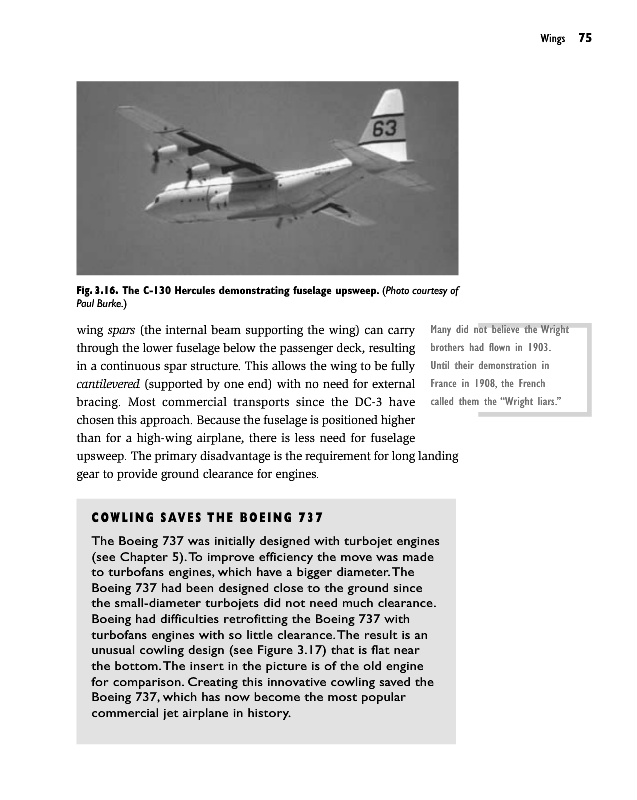 Wings 75

63

Fig. 3.16. The C-130 Hercules demonstrating fuselage upsweep. (Photo courtesy of Paul Burke.)

wing spars (the internal beam supporting the wing) can carry through the lower fuselage below the passenger deck, resulting in a continuous spar structure. This allows the wing to be fully cantilevered (supported by one end) with no need for external bracing. Most commercial transports since the DC-3 have chosen this approach. Because the fuselage is positioned higher than for a high-wing airplane, there is less need for fuselage upsweep. The primary disadvantage is the requirement for long landing gear to provide ground clearance for engines.

Many did not believe the Wright brothers had flown in 1903. Until their demonstration in France in 1908, the French called them the "Wright liars."

COWLING SAVES THE BOEING 737

The Boeing 737 was initially designed with turbojet engines (see Chapter 5). To improve efficiency the move was made to turbofans engines, which have a bigger diameter. The Boeing 737 had been designed close to the ground since the small-diameter turbojets did not need much clearance. Boeing had difficulties retrofitting the Boeing 737 with turbofans engines with so little clearance. The result is an unusual cowling design (see Figure 3.17) that is flat near the bottom. The insert in the picture is of the old engine for comparison. Creating this innovative cowling saved the Boeing 737, which has now become the most popular commercial jet airplane in history.